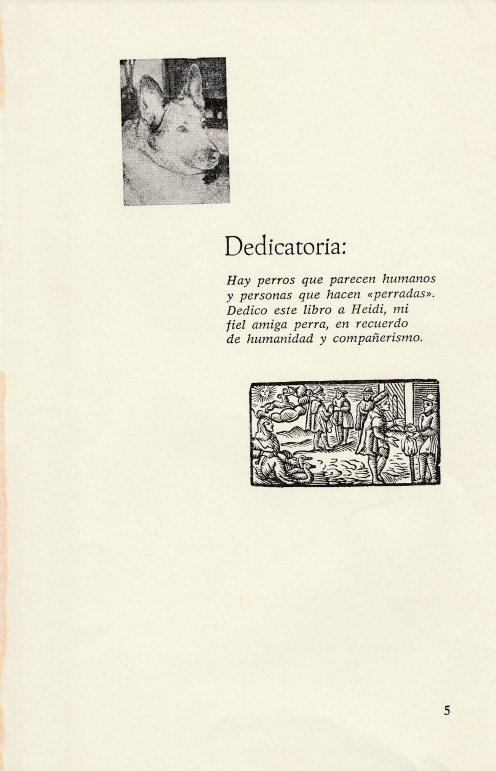 Dedicatoria:

Hay perros que parecen humanos y personas que hacen «perradas». Dedico este libro a Heidi, mi fiel amiga perra, en recuerdo de humanidad y compañerismo.

5